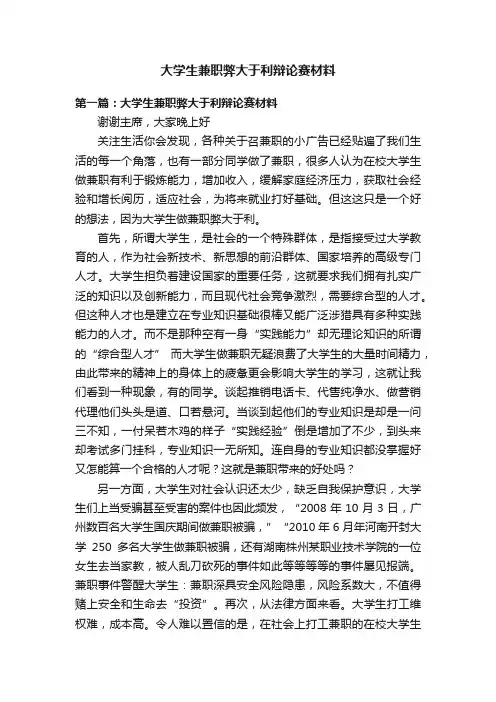 大学生兼职弊大于利辩论赛材料

第一篇：大学生兼职弊大于利辩论赛材料

谢谢主席，大家晚上好

关注生活你会发现，各种关于召兼职的小广告已经贴遍了我们生活的每一个角落，也有一部分同学做了兼职，很多人认为在校大学生做兼职有利于锻炼能力，增加收入，缓解家庭经济压力，获取社会经验和增长阅历，适应社会，为将来就业打好基础。但这只是一个好的想法，因为大学生做兼职弊大于利。

首先，所谓大学生，是社会的一个特殊群体，是指接受过大学教育的人，作为社会新技术、新思想的前沿群体、国家培养的高级专门人才。大学生担负着建设国家的重要任务，这就要求我们拥有扎实广泛的知识以及创新能力，而且现代社会竞争激烈，需要综合型的人才。但这种人才也是建立在专业知识基础很棒又能广泛涉猎具有多种实践能力的人才。而不是那种空有一身“实践能力”却无理论知识的所谓的“综合型人才” 而大学生做兼职无疑浪费了大学生的大量时间精力，由此带来的精神上的身体上的疲惫更会影响大学生的学习，这就让我们看到一种现象，有的同学。谈起推销电话卡、代售纯净水、做营销代理他们头头是道、口若悬河。当谈到起他们的专业知识是却是一问三不知，一付呆若木鸡的样子“实践经验”倒是增加了不少，到头来却考试多门挂科，专业知识一无所知。连自身的专业知识都没掌握好又怎能算一个合格的人才呢？这就是兼职带来的好处吗？

另一方面，大学生对社会认识还太少，缺乏自我保护意识，大学生们上当受骗甚至受害的案件也因此频发，“2008 年 10 月 3 日，广州数百名大学生国庆期间做兼职被骗，” “2010 年 6 月年河南开封大学 250 多名大学生做兼职被骗，还有湖南株州某职业技术学院的一位女生去当家教，被人乱刀砍死的事件如此等等等等的事件屡见报端。兼职事件警醒大学生：兼职深具安全风险隐患，风险系数大，不值得赌上安全和生命去“投资”。再次，从法律方面来看。大学生打工维权难，成本高。令人难以置信的是，在社会上打工兼职的在校大学生